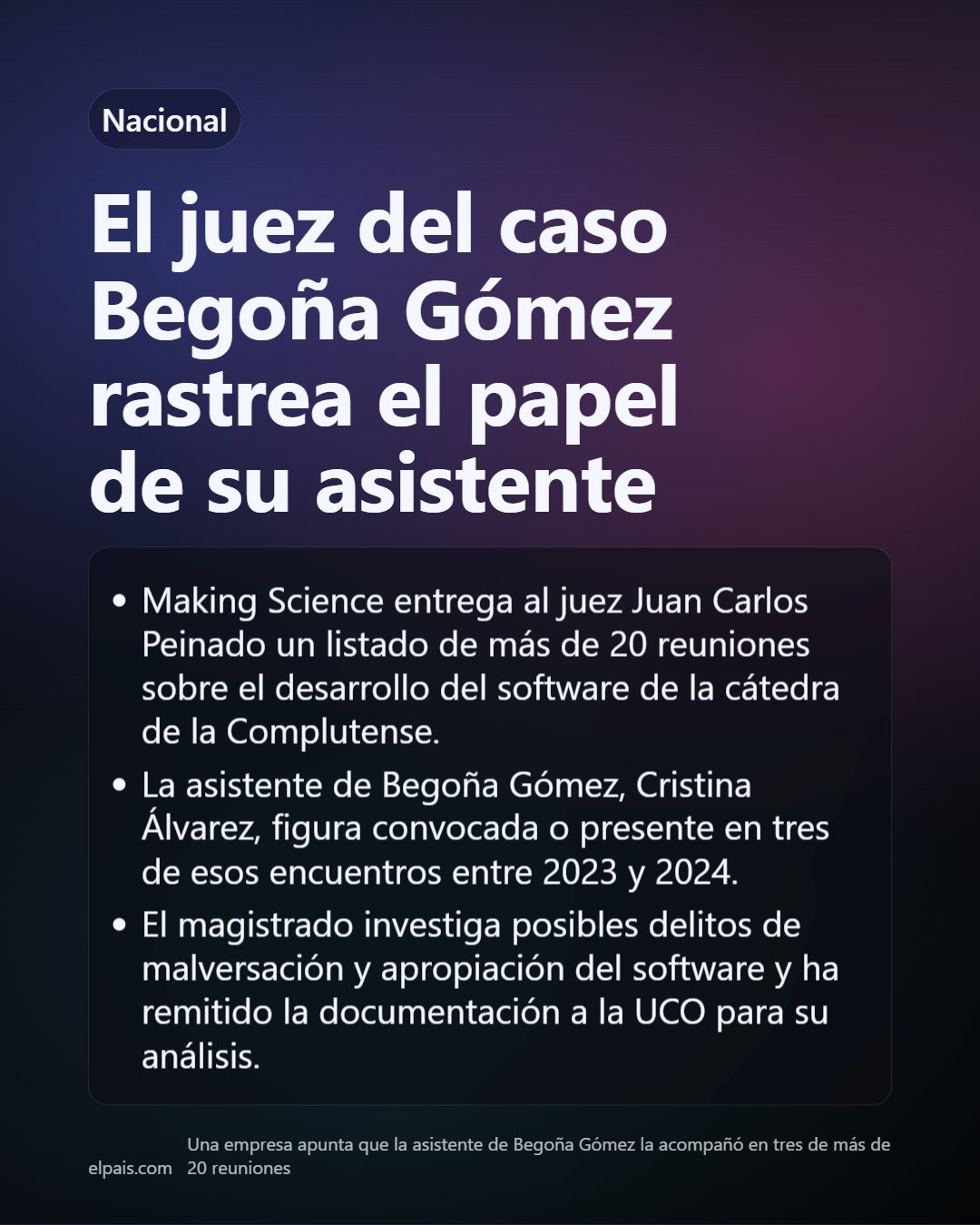 Nacional

El juez del caso Begoña Gómez rastrea el papel de su asistente

• Making Science entrega al juez Juan Carlos Peinado un listado de más de 20 reuniones sobre el desarrollo del software de la cátedra de la Complutense.
• La asistente de Begoña Gómez, Cristina Álvarez, figura convocada o presente en tres de esos encuentros entre 2023 y 2024.
• El magistrado investiga posibles delitos de malversación y apropiación del software y ha remitido la documentación a la UCO para su análisis.

elpais.com

Una empresa apunta que la asistente de Begoña Gómez la acompañó en tres de más de 20 reuniones